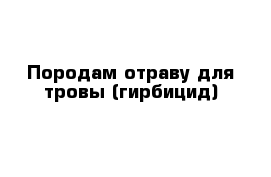 Породам отраву для тровы (гирбицид)